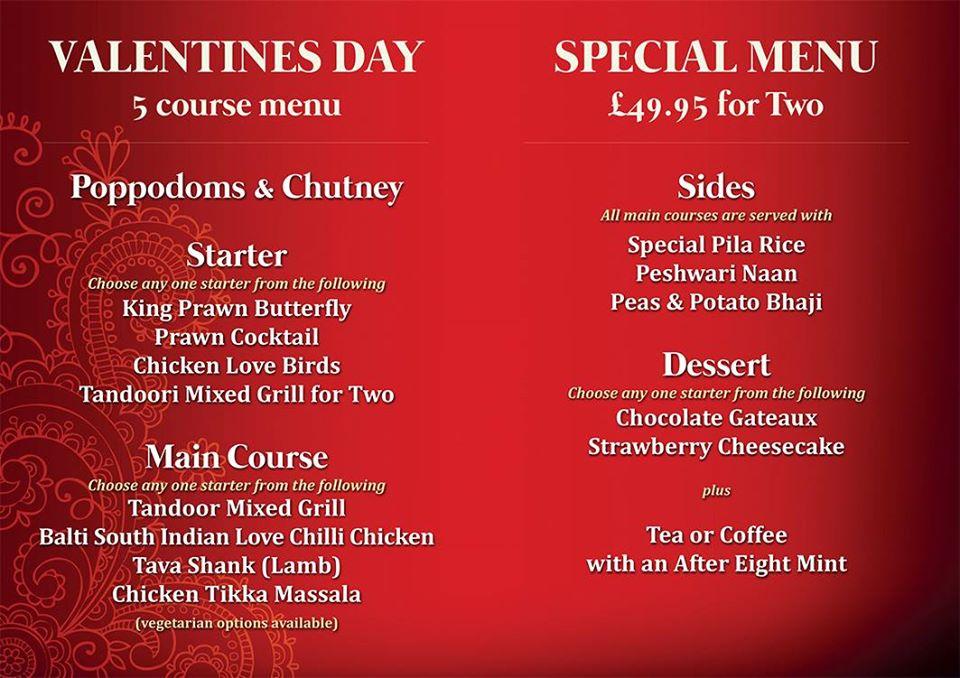 VALENTINES DAY
5 course menu

Poppodoms & Chutney

Starter
Choose any one starter from the following
King Prawn Butterfly
Prawn Cocktail
Chicken Love Birds
Tandoori Mixed Grill for Two

Main Course
Choose any one starter from the following
Tandoor Mixed Grill
Balti South Indian Love Chilli Chicken
Tava Shank (Lamb)
Chicken Tikka Massala
(vegetarian options available)

SPECIAL MENU
£49.95 for Two

Sides
All main courses are served with
Special Pila Rice
Peshwari Naan
Peas & Potato Bhaji

Dessert
Choose any one starter from the following
Chocolate Gateaux
Strawberry Cheesecake

plus

Tea or Coffee
with an After Eight Mint